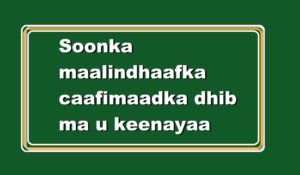 Soonka maalindhaafka caafimaadka dhib ma u keenayaa